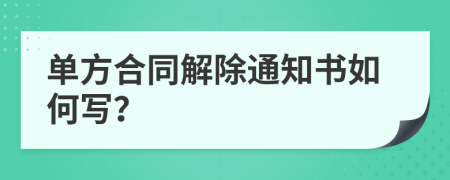 单方合同解除通知书如何写?